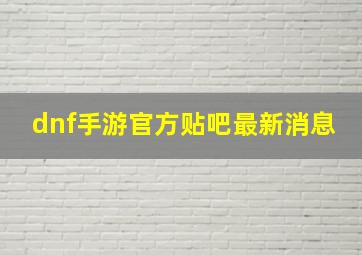 dnf手游官方贴吧最新消息